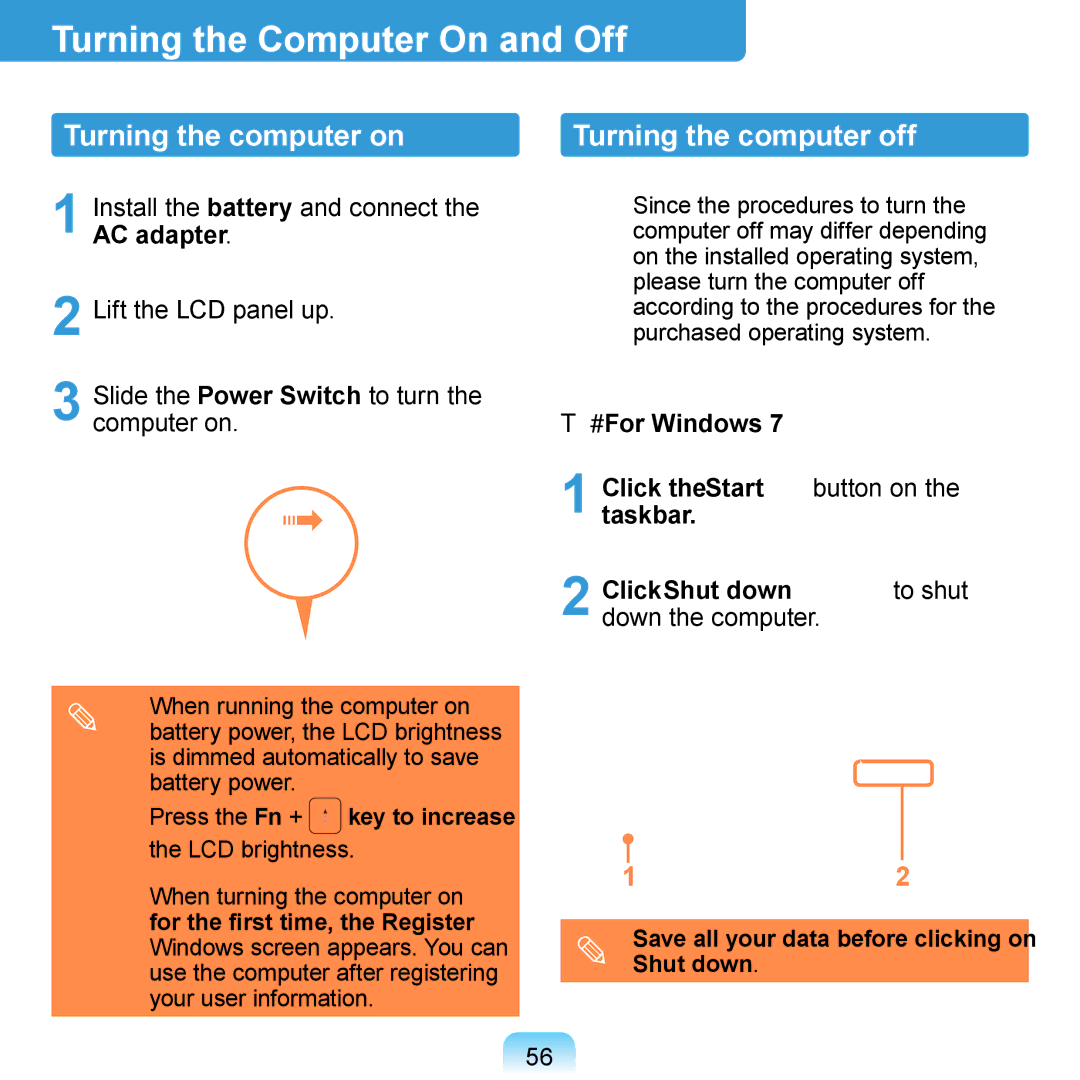 Turning the Computer On and Off

Turning the computer on

1 Install the battery and connect the AC adapter.

2 Lift the LCD panel up.

3 Slide the Power Switch to turn the computer on.

When running the computer on battery power, the LCD brightness is dimmed automatically to save battery power.

Press the Fn + key to increase the LCD brightness.

When turning the computer on for the first time, the Register Windows screen appears. You can use the computer after registering your user information.

Turning the computer off

Since the procedures to turn the computer off may differ depending on the installed operating system, please turn the computer off according to the procedures for the purchased operating system.

T #For Windows 7

1 Click theStart button on the taskbar.

2 ClickShut down to shut down the computer.

1

2

Save all your data before clicking on Shut down.

56